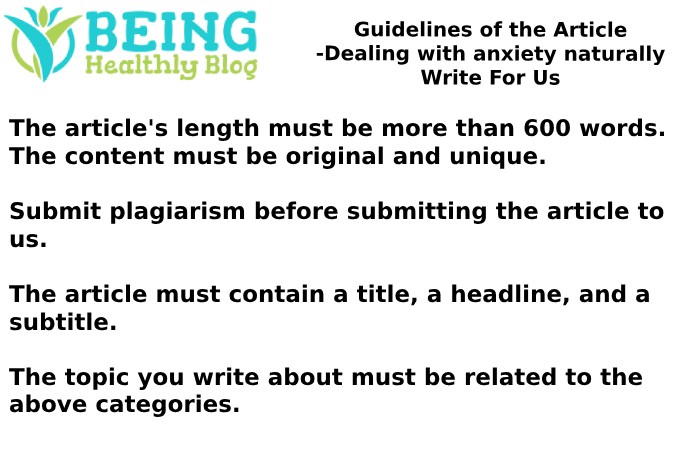 BEING
Healthly Blog

Guidelines of the Article
-Dealing with anxiety naturally
Write For Us

The article's length must be more than 600 words. The content must be original and unique.

Submit plagiarism before submitting the article to us.

The article must contain a title, a headline, and a subtitle.

The topic you write about must be related to the above categories.